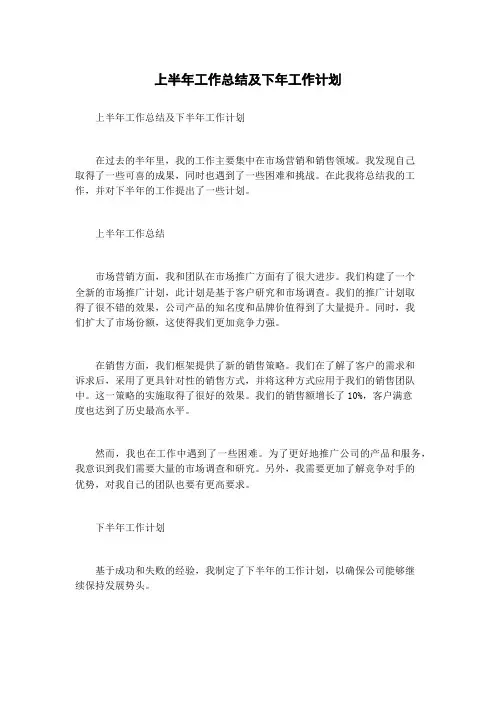 上半年工作总结及下年工作计划

上半年工作总结及下半年工作计划

在过去的半年里，我的工作主要集中在市场营销和销售领域。我发现自己取得了一些可喜的成果，同时也遇到了一些困难和挑战。在此我将总结我的工作，并对下半年的工作提出了一些计划。

上半年工作总结

市场营销方面，我和团队在市场推广方面有了很大进步。我们构建了一个全新的市场推广计划，此计划是基于客户研究和市场调查。我们的推广计划取得了很不错的效果，公司产品的知名度和品牌价值得到了大量提升。同时，我们扩大了市场份额，这使得我们更加竞争力强。

在销售方面，我们框架提供了新的销售策略。我们在了解了客户的需求和诉求后，采用了更具针对性的销售方式，并将这种方式应用于我们的销售团队中。这一策略的实施取得了很好的效果。我们的销售额增长了 10%，客户满意度也达到了历史最高水平。

然而，我也在工作中遇到了一些困难。为了更好地推广公司的产品和服务，我意识到我们需要大量的市场调查和研究。另外，我需要更加了解竞争对手的优势，对我自己的团队也要有更高要求。

下半年工作计划

基于成功和失败的经验，我制定了下半年的工作计划，以确保公司能够继续保持发展势头。